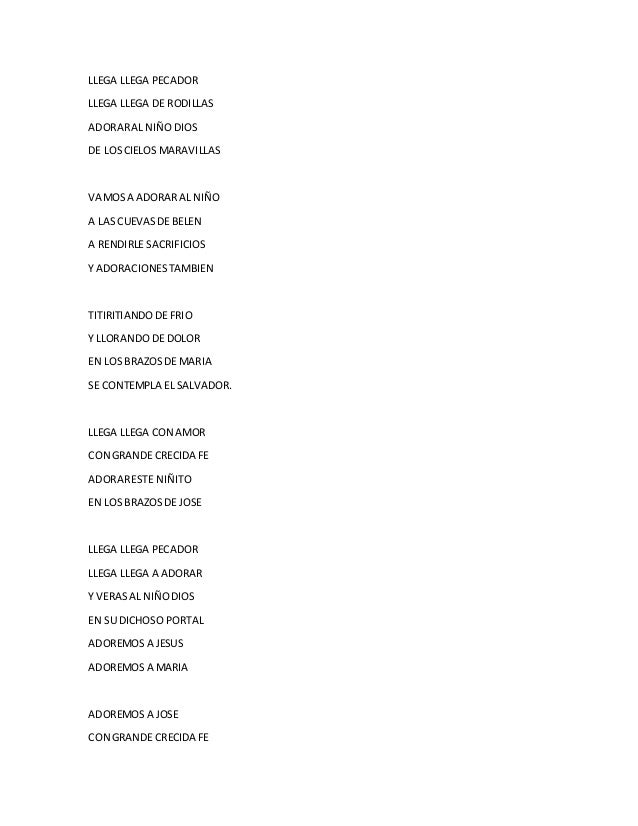 LLEGA LLEGA PECADOR
LLEGA LLEGA DE RODILLAS
ADORAR AL NIÑO DIOS
DE LOS CIELOS MARAVILLAS

VAMOS A ADORAR AL NIÑO
A LAS CUEVAS DE BELEN
A RENDIRLE SACRIFICIOS
Y ADORACIONES TAMBIEN

TITIRITIANDO DE FRIO
Y LLORANDO DE DOLOR
EN LOS BRAZOS DE MARIA
SE CONTEMPLA EL SALVADOR.

LLEGA LLEGA CON AMOR
CON GRANDE CRECIDA FE
ADORAR ESTE NIÑITO
EN LOS BRAZOS DE JOSE

LLEGA LLEGA PECADOR
LLEGA LLEGA A ADORAR
Y VERAS AL NIÑO DIOS
EN SU DICHOSO PORTAL
ADOREMOS A JESUS
ADOREMOS A MARIA

ADOREMOS A JOSE
CON GRANDE CRECIDA FE